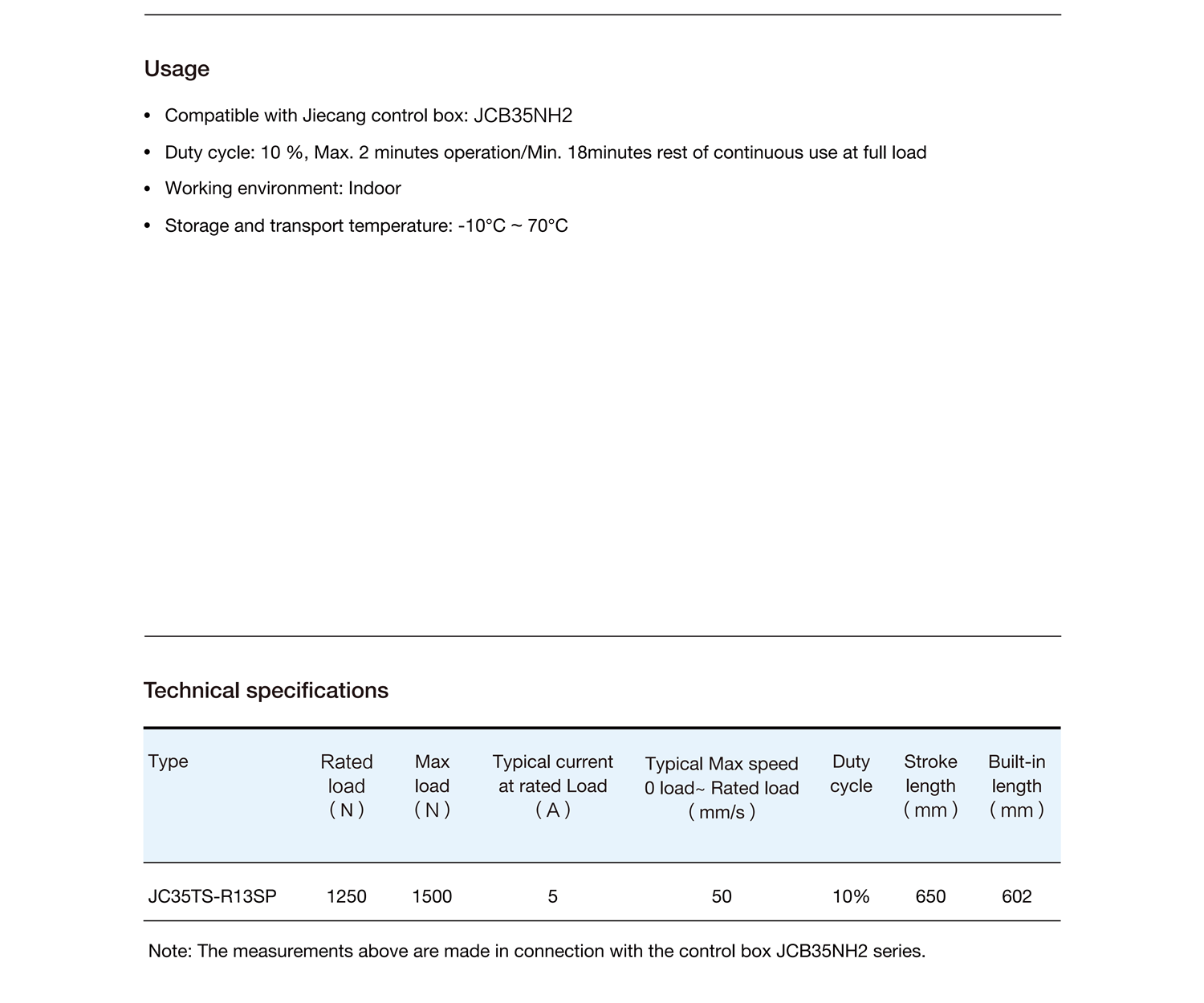 Usage

• Compatible with Jiecang control box: JCB35NH2
• Duty cycle: 10 %, Max. 2 minutes operation/Min. 18minutes rest of continuous use at full load
• Working environment: Indoor
• Storage and transport temperature: -10°C ~ 70°C

Technical specifications

| Type | Rated load ( N ) | Max load ( N ) | Typical current at rated Load ( A ) | Typical Max speed 0 load~ Rated load ( mm/s ) | Duty cycle | Stroke length ( mm ) | Built-in length ( mm ) |
|---|---|---|---|---|---|---|---|
| JC35TS-R13SP | 1250 | 1500 | 5 | 50 | 10% | 650 | 602 |

Note: The measurements above are made in connection with the control box JCB35NH2 series.